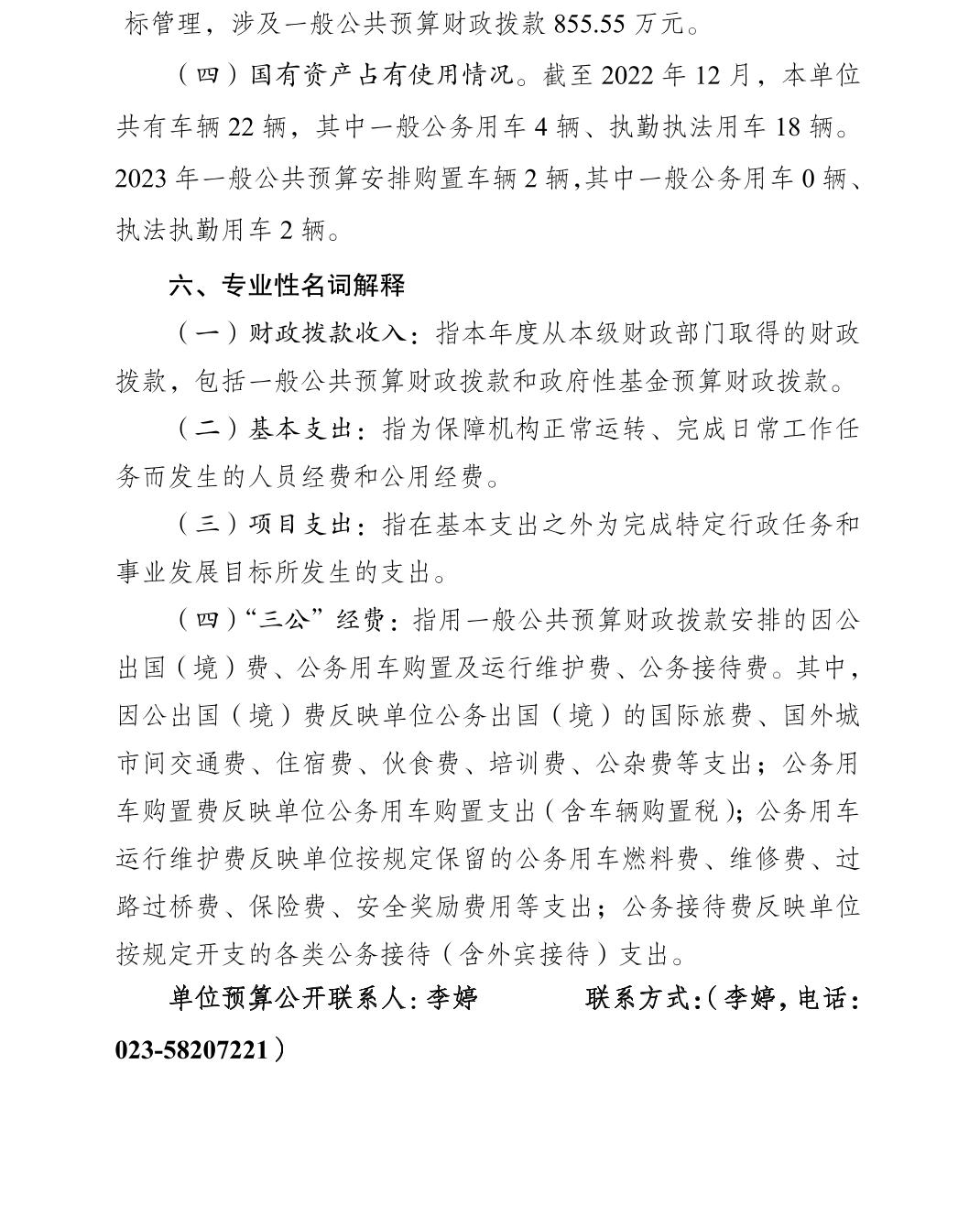 标管理，涉及一般公共预算财政拨款 855.55 万元。

（四）国有资产占有使用情况。截至 2022 年 12 月，本单位共有车辆 22 辆，其中一般公务用车 4 辆、执勤执法用车 18 辆。2023 年一般公共预算安排购置车辆 2 辆，其中一般公务用车 0 辆、执法执勤用车 2 辆。

六、专业性名词解释

（一）财政拨款收入：指本年度从本级财政部门取得的财政拨款，包括一般公共预算财政拨款和政府性基金预算财政拨款。

（二）基本支出：指为保障机构正常运转、完成日常工作任务而发生的人员经费和公用经费。

（三）项目支出：指在基本支出之外为完成特定行政任务和事业发展目标所发生的支出。

（四）“三公”经费：指用一般公共预算财政拨款安排的因公出国（境）费、公务用车购置及运行维护费、公务接待费。其中，因公出国（境）费反映单位公务出国（境）的国际旅费、国外城市间交通费、住宿费、伙食费、培训费、公杂费等支出；公务用车购置费反映单位公务用车购置支出（含车辆购置税）；公务用车运行维护费反映单位按规定保留的公务用车燃料费、维修费、过路过桥费、保险费、安全奖励费用等支出；公务接待费反映单位按规定开支的各类公务接待（含外宾接待）支出。

单位预算公开联系人：李婷　　　联系方式：（李婷，电话：023-58207221）